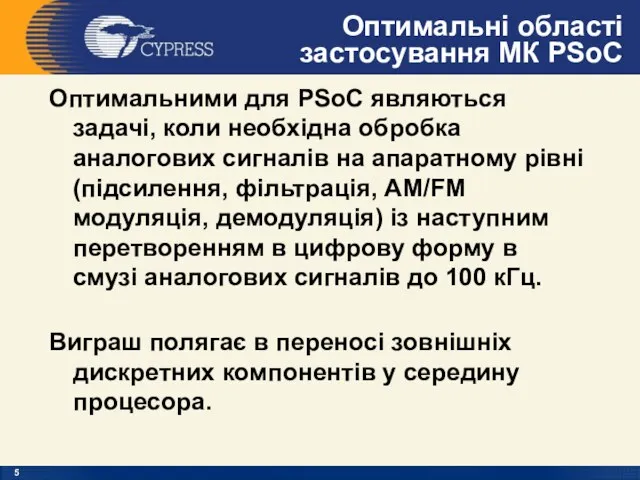 CYPRESS

Оптимальні області застосування МК PSoC

Оптимальними для PSoC являються задачі, коли необхідна обробка аналогових сигналів на апаратному рівні (підсилення, фільтрація, AM/FM модуляція, демодуляція) із наступним перетворенням в цифрову форму в смузі аналогових сигналів до 100 кГц.

Виграш полягає в переносі зовнішніх дискретних компонентів у середину процесора.

5